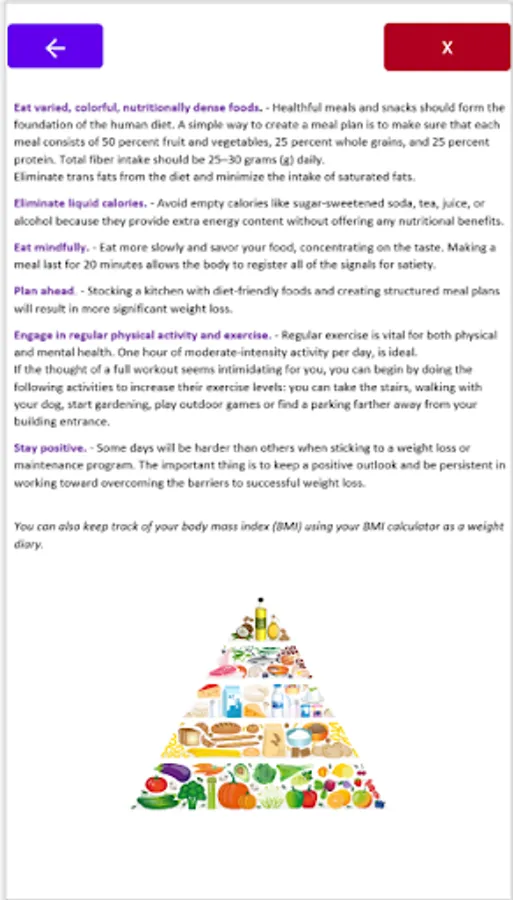 ←

X

Eat varied, colorful, nutritionally dense foods. - Healthful meals and snacks should form the foundation of the human diet. A simple way to create a meal plan is to make sure that each meal consists of 50 percent fruit and vegetables, 25 percent whole grains, and 25 percent protein. Total fiber intake should be 25–30 grams (g) daily.
Eliminate trans fats from the diet and minimize the intake of saturated fats.

Eliminate liquid calories. - Avoid empty calories like sugar-sweetened soda, tea, juice, or alcohol because they provide extra energy content without offering any nutritional benefits.

Eat mindfully. - Eat more slowly and savor your food, concentrating on the taste. Making a meal last for 20 minutes allows the body to register all of the signals for satiety.

Plan ahead. - Stocking a kitchen with diet-friendly foods and creating structured meal plans will result in more significant weight loss.

Engage in regular physical activity and exercise. - Regular exercise is vital for both physical and mental health. One hour of moderate-intensity activity per day, is ideal.
If the thought of a full workout seems intimidating for you, you can begin by doing the following activities to increase their exercise levels: you can take the stairs, walking with your dog, start gardening, play outdoor games or find a parking farther away from your building entrance.

Stay positive. - Some days will be harder than others when sticking to a weight loss or maintenance program. The important thing is to keep a positive outlook and be persistent in working toward overcoming the barriers to successful weight loss.

You can also keep track of your body mass index (BMI) using your BMI calculator as a weight diary.